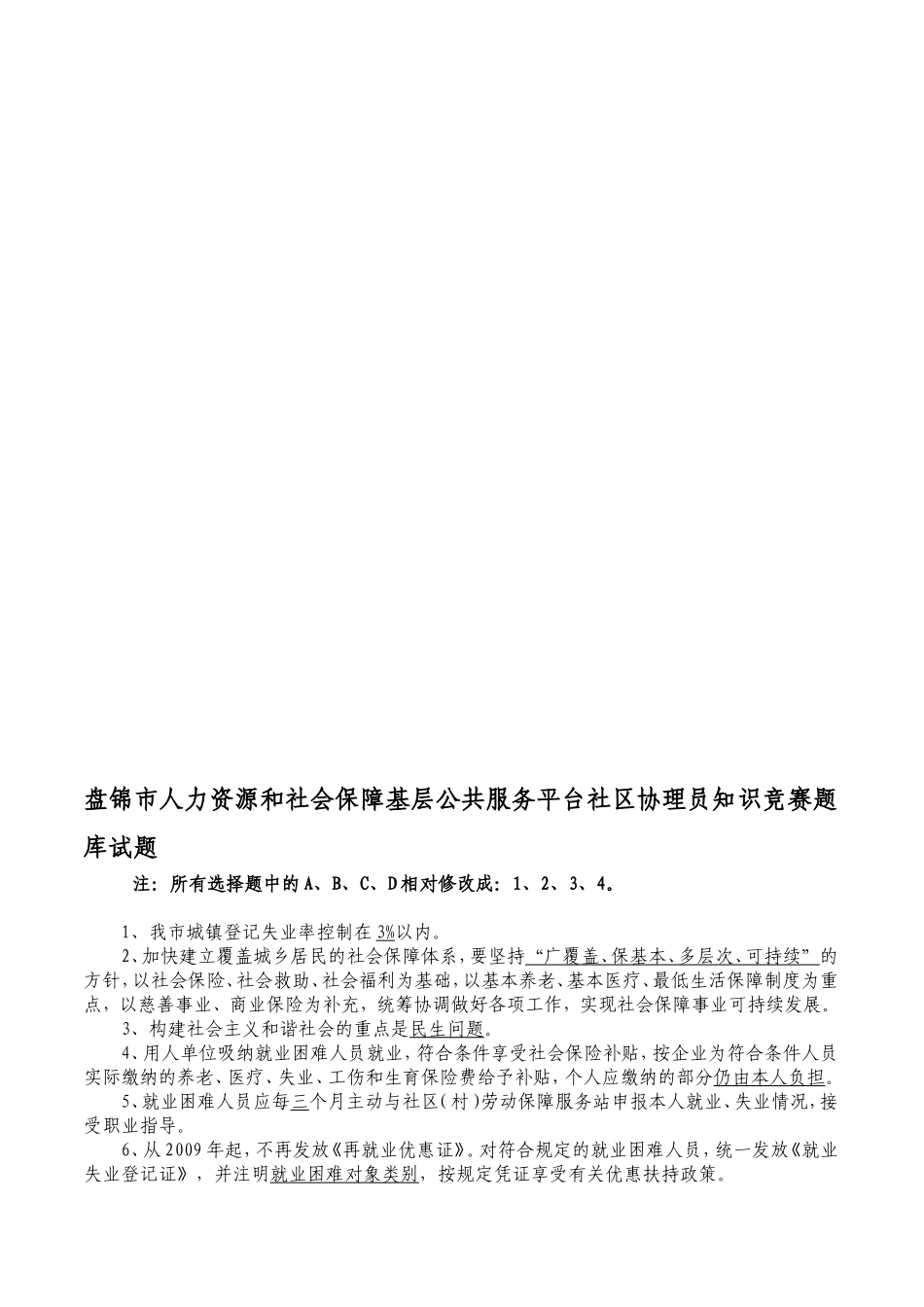 盘锦市人力资源和社会保障基层公共服务平台社区协理员知识竞赛题库试题

注：所有选择题中的A、B、C、D相对修改成：1、2、3、4。

1、我市城镇登记失业率控制在3%以内。

2、加快建立覆盖城乡居民的社会保障体系，要坚持“广覆盖、保基本、多层次、可持续”的方针，以社会保险、社会救助、社会福利为基础，以基本养老、基本医疗、最低生活保障制度为重点，以慈善事业、商业保险为补充，统筹协调做好各项工作，实现社会保障事业可持续发展。

3、构建社会主义和谐社会的重点是民生问题。

4、用人单位吸纳就业困难人员就业，符合条件享受社会保险补贴，按企业为符合条件人员实际缴纳的养老、医疗、失业、工伤和生育保险费给予补贴，个人应缴纳的部分仍由本人负担。

5、就业困难人员应每三个月主动与社区(村)劳动保障服务站申报本人就业、失业情况，接受职业指导。

6、从2009年起，不再发放《再就业优惠证》。对符合规定的就业困难人员，统一发放《就业失业登记证》，并注明就业困难对象类别，按规定凭证享受有关优惠扶持政策。